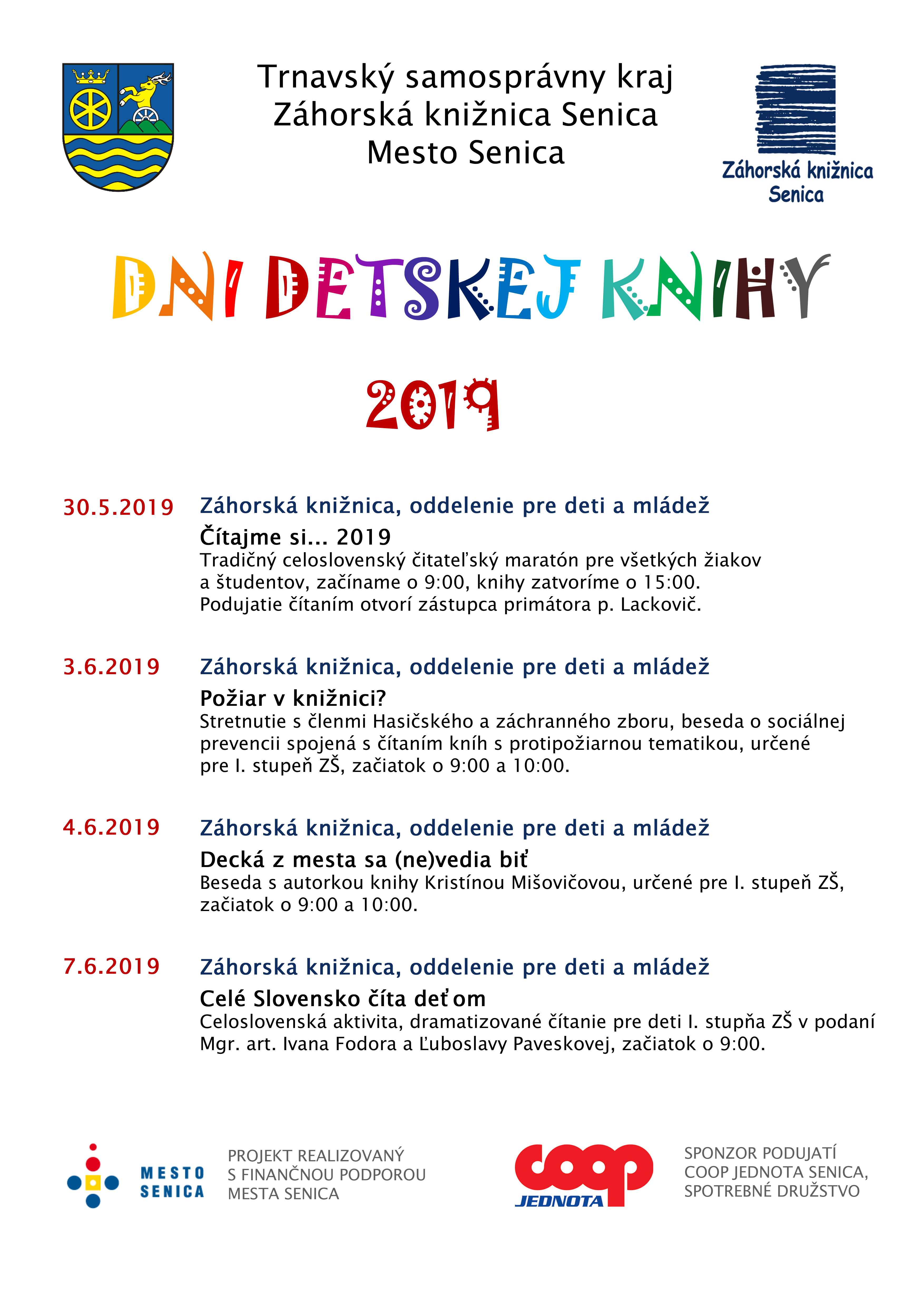 Trnavský samosprávny kraj
Záhorská knižnica Senica
Mesto Senica

Záhorská knižnica Senica

DNI DETSKEJ KNIHY

2019

30.5.2019 Záhorská knižnica, oddelenie pre deti a mládež
Čítajme si... 2019
Tradičný celoslovenský čitateľský maratón pre všetkých žiakov a študentov, začíname o 9:00, knihy zatvoríme o 15:00. Podujatie čítaním otvorí zástupca primátora p. Lackovič.

3.6.2019 Záhorská knižnica, oddelenie pre deti a mládež
Požiar v knižnici?
Stretnutie s členmi Hasičského a záchranného zboru, beseda o sociálnej prevencii spojená s čítaním kníh s protipožiarnou tematikou, určené pre I. stupeň ZŠ, začiatok o 9:00 a 10:00.

4.6.2019 Záhorská knižnica, oddelenie pre deti a mládež
Decká z mesta sa (ne)vedia biť
Beseda s autorkou knihy Kristínou Mišovičovou, určené pre I. stupeň ZŠ, začiatok o 9:00 a 10:00.

7.6.2019 Záhorská knižnica, oddelenie pre deti a mládež
Celé Slovensko číta deťom
Celoslovenská aktivita, dramatizované čítanie pre deti I. stupňa ZŠ v podaní Mgr. art. Ivana Fodora a Ľuboslavy Paveskovej, začiatok o 9:00.

MESTO SENICA
PROJEKT REALIZOVANÝ S FINANČNOU PODPOROU MESTA SENICA

coop JEDNOTA
SPONZOR PODUJATÍ COOP JEDNOTA SENICA, SPOTREBNÉ DRUŽSTVO